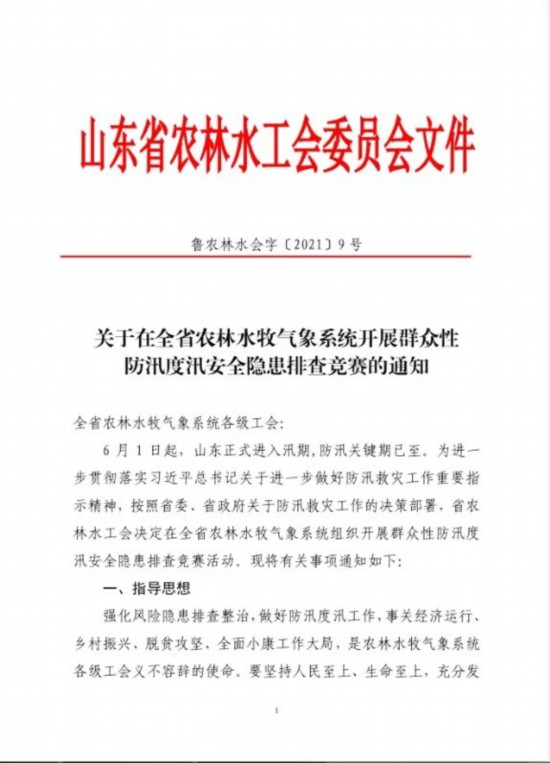 山东省农林水工会委员会文件

鲁农林水会字〔2021〕9号

关于在全省农林水牧气象系统开展群众性防汛度汛安全隐患排查竞赛的通知

全省农林水牧气象系统各级工会:

6月1日起，山东正式进入汛期，防汛关键期已至。为进一步贯彻落实习近平总书记关于进一步做好防汛救灾工作重要指示精神，按照省委、省政府关于防汛救灾工作的决策部署，省农林水工会决定在全省农林水牧气象系统组织开展群众性防汛度汛安全隐患排查竞赛活动。现将有关事项通知如下:

一、指导思想

强化风险隐患排查整治，做好防汛度汛工作，事关经济运行、乡村振兴、脱贫攻坚、全面小康工作大局，是农林水牧气象系统各级工会义不容辞的使命。要坚持人民至上、生命至上，充分发

1